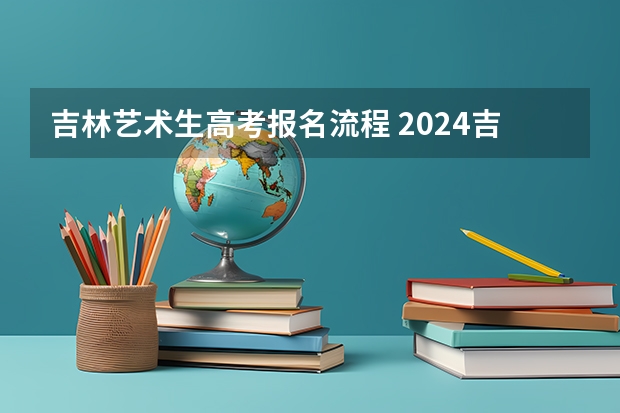 吉林艺术生高考报名流程 2024吉